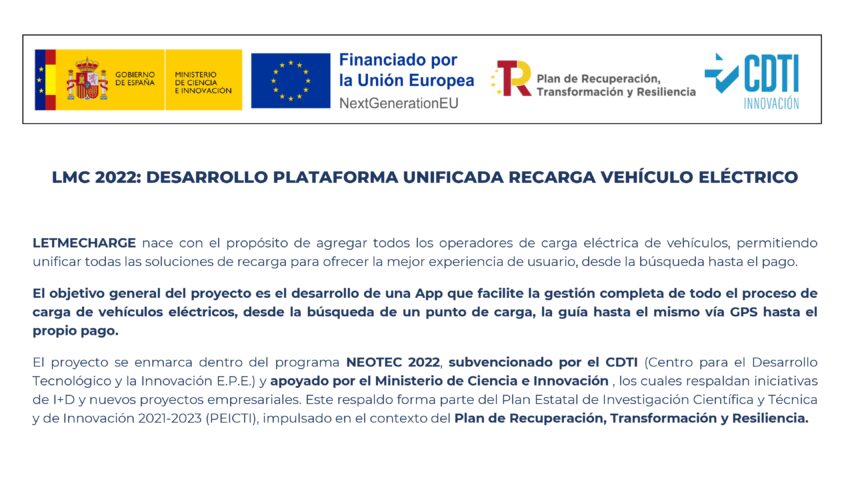 GOBIERNO DE ESPAÑA

MINISTERIO DE CIENCIA E INNOVACIÓN

Financiado por la Unión Europea
NextGenerationEU

Plan de Recuperación, Transformación y Resiliencia

CDTI
INNOVACIÓN

LMC 2022: DESARROLLO PLATAFORMA UNIFICADA RECARGA VEHÍCULO ELÉCTRICO

LETMECHARGE nace con el propósito de agregar todos los operadores de carga eléctrica de vehículos, permitiendo unificar todas las soluciones de recarga para ofrecer la mejor experiencia de usuario, desde la búsqueda hasta el pago.

El objetivo general del proyecto es el desarrollo de una App que facilite la gestión completa de todo el proceso de carga de vehículos eléctricos, desde la búsqueda de un punto de carga, la guía hasta el mismo vía GPS hasta el propio pago.

El proyecto se enmarca dentro del programa NEOTEC 2022, subvencionado por el CDTI (Centro para el Desarrollo Tecnológico y la Innovación E.P.E.) y apoyado por el Ministerio de Ciencia e Innovación , los cuales respaldan iniciativas de I+D y nuevos proyectos empresariales. Este respaldo forma parte del Plan Estatal de Investigación Científica y Técnica y de Innovación 2021-2023 (PEICTI), impulsado en el contexto del Plan de Recuperación, Transformación y Resiliencia.